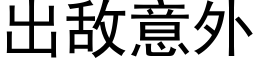 出敌意外